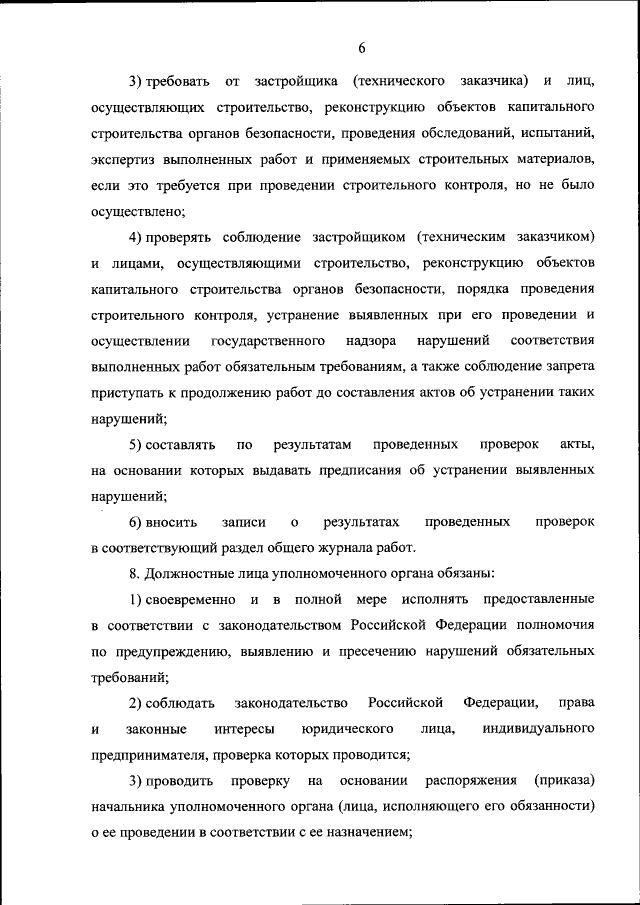 6

3) требовать от застройщика (технического заказчика) и лиц, осуществляющих строительство, реконструкцию объектов капитального строительства органов безопасности, проведения обследований, испытаний, экспертиз выполненных работ и применяемых строительных материалов, если это требуется при проведении строительного контроля, но не было осуществлено;

4) проверять соблюдение застройщиком (техническим заказчиком) и лицами, осуществляющими строительство, реконструкцию объектов капитального строительства органов безопасности, порядка проведения строительного контроля, устранение выявленных при его проведении и осуществлении государственного надзора нарушений соответствия выполненных работ обязательным требованиям, а также соблюдение запрета приступать к продолжению работ до составления актов об устранении таких нарушений;

5) составлять по результатам проведенных проверок акты, на основании которых выдавать предписания об устранении выявленных нарушений;

6) вносить записи о результатах проведенных проверок в соответствующий раздел общего журнала работ.

8. Должностные лица уполномоченного органа обязаны:

1) своевременно и в полной мере исполнять предоставленные в соответствии с законодательством Российской Федерации полномочия по предупреждению, выявлению и пресечению нарушений обязательных требований;

2) соблюдать законодательство Российской Федерации, права и законные интересы юридического лица, индивидуального предпринимателя, проверка которых проводится;

3) проводить проверку на основании распоряжения (приказа) начальника уполномоченного органа (лица, исполняющего его обязанности) о ее проведении в соответствии с ее назначением;